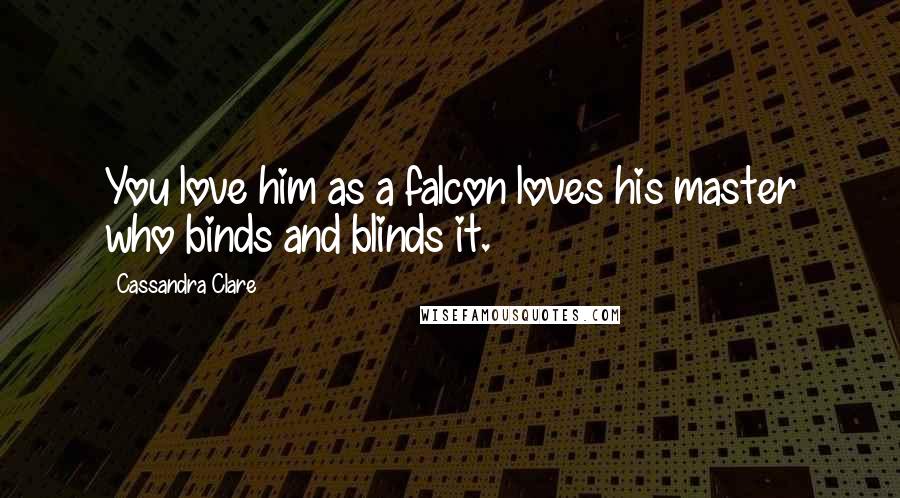 You love him as a falcon loves his master who binds and blinds it.

Cassandra Clare

WISEFAMOUSQUOTES.COM